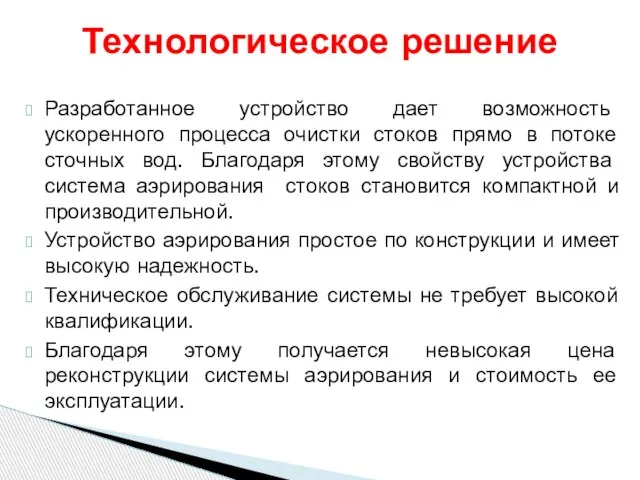 Технологическое решение

Разработанное устройство дает возможность ускоренного процесса очистки стоков прямо в потоке сточных вод. Благодаря этому свойству устройства система аэрирования стоков становится компактной и производительной.

Устройство аэрирования простое по конструкции и имеет высокую надежность.

Техническое обслуживание системы не требует высокой квалификации.

Благодаря этому получается невысокая цена реконструкции системы аэрирования и стоимость ее эксплуатации.